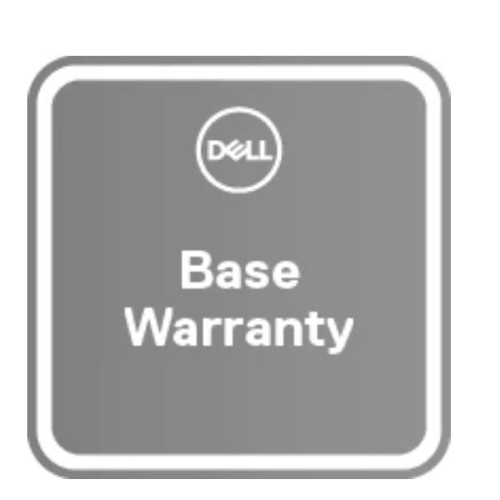 DELL

Base Warranty